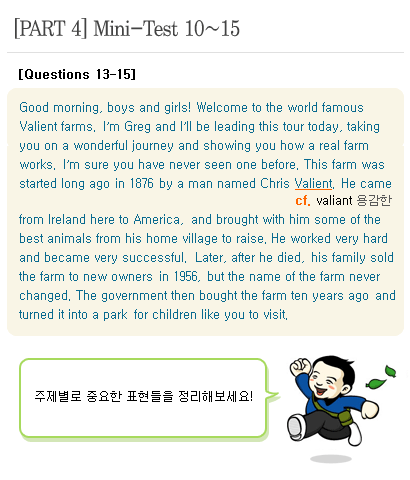 [PART 4] Mini-Test 10~15

[Questions 13-15]

Good morning, boys and girls! Welcome to the world famous Valient farms. I'm Greg and I'll be leading this tour today, taking you on a wonderful journey and showing you how a real farm works. I'm sure you have never seen one before. This farm was started long ago in 1876 by a man named Chris Valient. He came

cf. valiant 용감한

from Ireland here to America, and brought with him some of the best animals from his home village to raise. He worked very hard and became very successful. Later, after he died, his family sold the farm to new owners in 1956, but the name of the farm never changed. The government then bought the farm ten years ago and turned it into a park for children like you to visit.

주제별로 중요한 표현들을 정리해보세요!